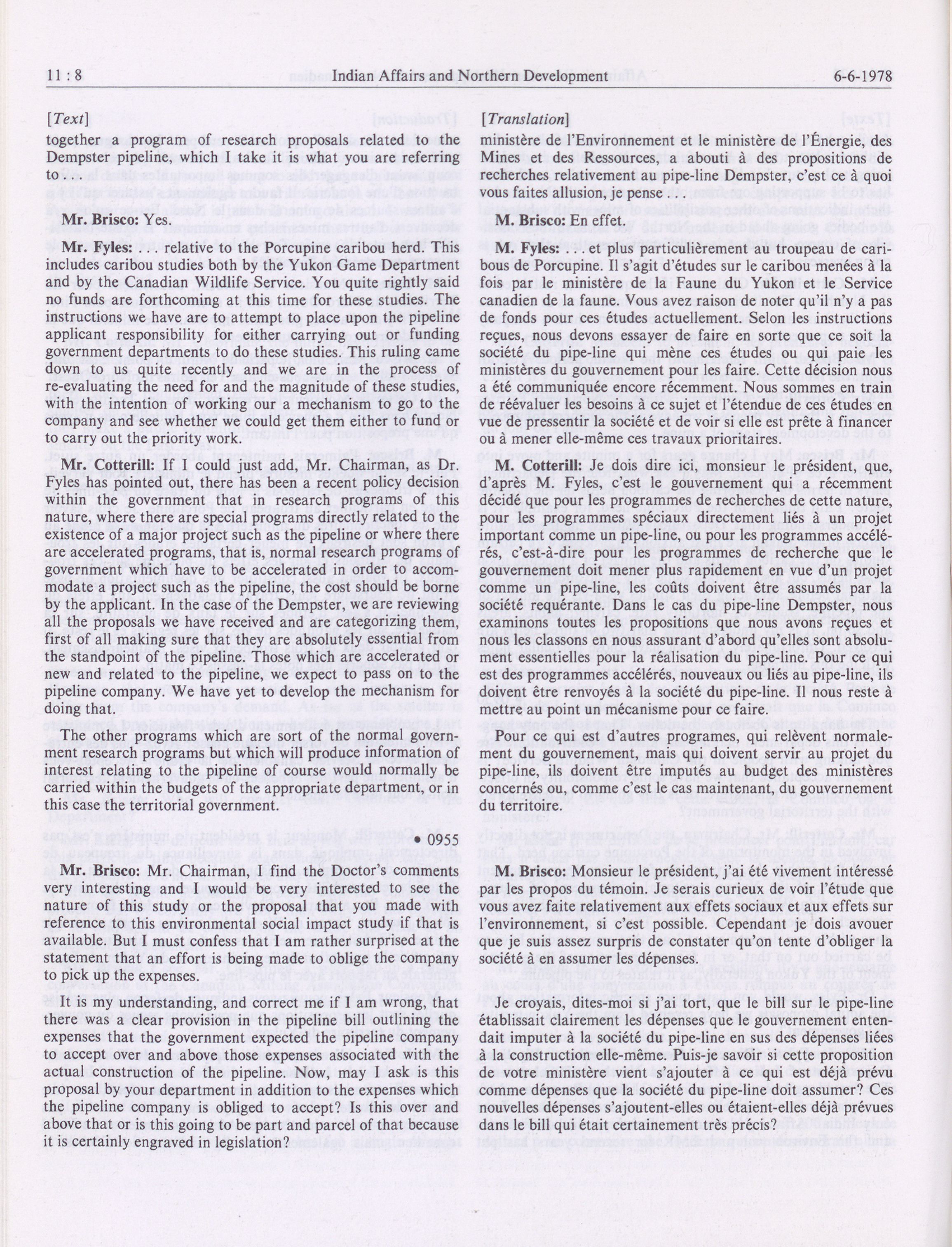 11 : 8 Indian Affairs and Northern Development 6-6-1978

[Text]

together a program of research proposals related to the Dempster pipeline, which I take it is what you are referring to . . .

Mr. Brisco: Yes.

Mr. Fyles: . . . relative to the Porcupine caribou herd. This includes caribou studies both by the Yukon Game Department and by the Canadian Wildlife Service. You quite rightly said no funds are forthcoming at this time for these studies. The instructions we have are to attempt to place upon the pipeline applicant responsibility for either carrying out or funding government departments to do these studies. This ruling came down to us quite recently and we are in the process of re-evaluating the need for and the magnitude of these studies, with the intention of working our a mechanism to go to the company and see whether we could get them either to fund or to carry out the priority work.

Mr. Cotterill: If I could just add, Mr. Chairman, as Dr. Fyles has pointed out, there has been a recent policy decision within the government that in research programs of this nature, where there are special programs directly related to the existence of a major project such as the pipeline or where there are accelerated programs, that is, normal research programs of government which have to be accelerated in order to accommodate a project such as the pipeline, the cost should be borne by the applicant. In the case of the Dempster, we are reviewing all the proposals we have received and are categorizing them, first of all making sure that they are absolutely essential from the standpoint of the pipeline. Those which are accelerated or new and related to the pipeline, we expect to pass on to the pipeline company. We have yet to develop the mechanism for doing that.

The other programs which are sort of the normal government research programs but which will produce information of interest relating to the pipeline of course would normally be carried within the budgets of the appropriate department, or in this case the territorial government.

• 0955

Mr. Brisco: Mr. Chairman, I find the Doctor's comments very interesting and I would be very interested to see the nature of this study or the proposal that you made with reference to this environmental social impact study if that is available. But I must confess that I am rather surprised at the statement that an effort is being made to oblige the company to pick up the expenses.

It is my understanding, and correct me if I am wrong, that there was a clear provision in the pipeline bill outlining the expenses that the government expected the pipeline company to accept over and above those expenses associated with the actual construction of the pipeline. Now, may I ask is this proposal by your department in addition to the expenses which the pipeline company is obliged to accept? Is this over and above that or is this going to be part and parcel of that because it is certainly engraved in legislation?

[Translation]

ministère de l'Environnement et le ministère de l'Énergie, des Mines et des Ressources, a abouti à des propositions de recherches relativement au pipe-line Dempster, c'est ce à quoi vous faites allusion, je pense . . .

M. Brisco: En effet.

M. Fyles: . . . et plus particulièrement au troupeau de caribous de Porcupine. Il s'agit d'études sur le caribou menées à la fois par le ministère de la Faune du Yukon et le Service canadien de la faune. Vous avez raison de noter qu'il n'y a pas de fonds pour ces études actuellement. Selon les instructions reçues, nous devons essayer de faire en sorte que ce soit la société du pipe-line qui mène ces études ou qui paie les ministères du gouvernement pour les faire. Cette décision nous a été communiquée encore récemment. Nous sommes en train de réévaluer les besoins à ce sujet et l'étendue de ces études en vue de pressentir la société et de voir si elle est prête à financer ou à mener elle-même ces travaux prioritaires.

M. Cotterill: Je dois dire ici, monsieur le président, que, d'après M. Fyles, c'est le gouvernement qui a récemment décidé que pour les programmes de recherches de cette nature, pour les programmes spéciaux directement liés à un projet important comme un pipe-line, ou pour les programmes accélérés, c'est-à-dire pour les programmes de recherche que le gouvernement doit mener plus rapidement en vue d'un projet comme un pipe-line, les coûts doivent être assumés par la société requérante. Dans le cas du pipe-line Dempster, nous examinons toutes les propositions que nous avons reçues et nous les classons en nous assurant d'abord qu'elles sont absolument essentielles pour la réalisation du pipe-line. Pour ce qui est des programmes accélérés, nouveaux ou liés au pipe-line, ils doivent être renvoyés à la société du pipe-line. Il nous reste à mettre au point un mécanisme pour ce faire.

Pour ce qui est d'autres programes, qui relèvent normalement du gouvernement, mais qui doivent servir au projet du pipe-line, ils doivent être imputés au budget des ministères concernés ou, comme c'est le cas maintenant, du gouvernement du territoire.

M. Brisco: Monsieur le président, j'ai été vivement intéressé par les propos du témoin. Je serais curieux de voir l'étude que vous avez faite relativement aux effets sociaux et aux effets sur l'environnement, si c'est possible. Cependant je dois avouer que je suis assez surpris de constater qu'on tente d'obliger la société à en assumer les dépenses.

Je croyais, dites-moi si j'ai tort, que le bill sur le pipe-line établissait clairement les dépenses que le gouvernement entendait imputer à la société du pipe-line en sus des dépenses liées à la construction elle-même. Puis-je savoir si cette proposition de votre ministère vient s'ajouter à ce qui est déjà prévu comme dépenses que la société du pipe-line doit assumer? Ces nouvelles dépenses s'ajoutent-elles ou étaient-elles déjà prévues dans le bill qui était certainement très précis?